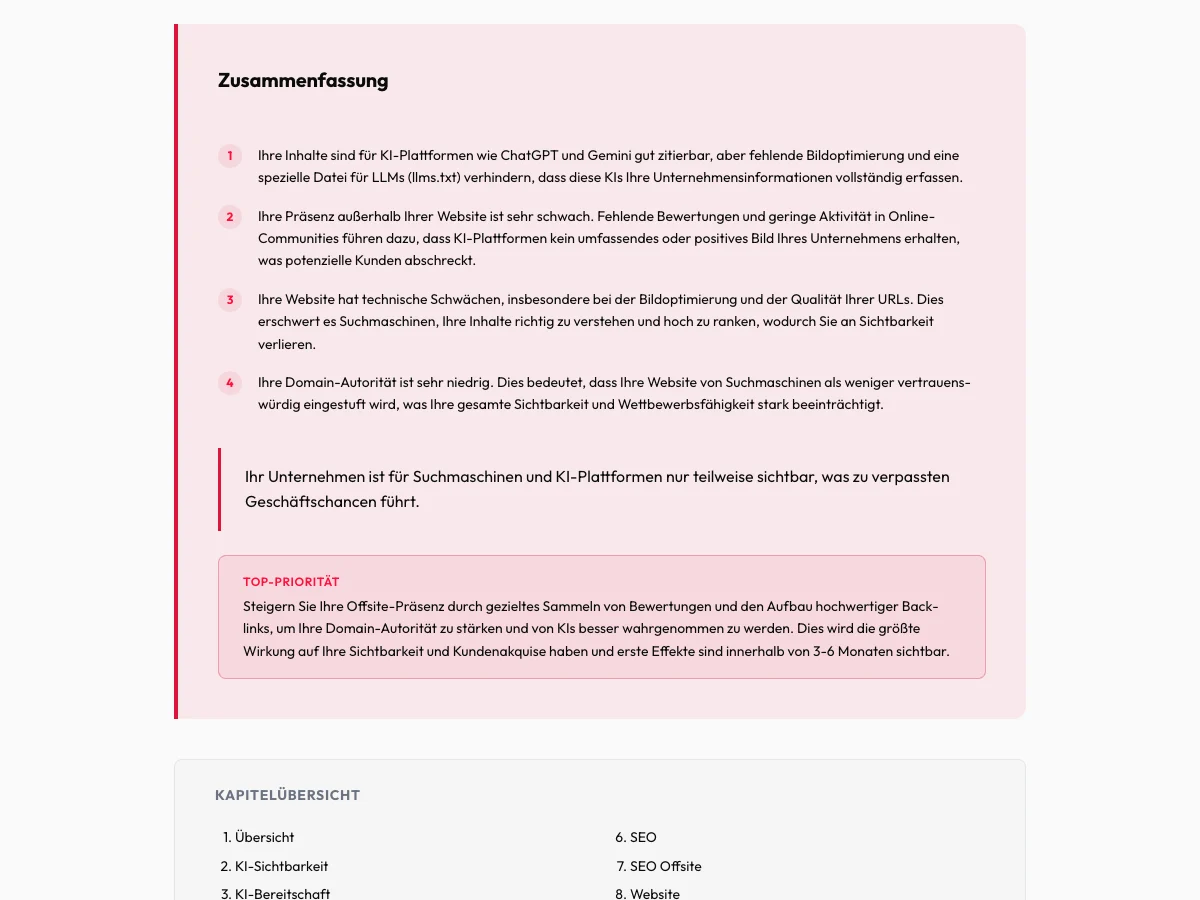 Zusammenfassung

1 Ihre Inhalte sind für KI-Plattformen wie ChatGPT und Gemini gut zitierbar, aber fehlende Bildoptimierung und eine spezielle Datei für LLMs (llms.txt) verhindern, dass diese KIs Ihre Unternehmensinformationen vollständig erfassen.

2 Ihre Präsenz außerhalb Ihrer Website ist sehr schwach. Fehlende Bewertungen und geringe Aktivität in Online-Communities führen dazu, dass KI-Plattformen kein umfassendes oder positives Bild Ihres Unternehmens erhalten, was potenzielle Kunden abschreckt.

3 Ihre Website hat technische Schwächen, insbesondere bei der Bildoptimierung und der Qualität Ihrer URLs. Dies erschwert es Suchmaschinen, Ihre Inhalte richtig zu verstehen und hoch zu ranken, wodurch Sie an Sichtbarkeit verlieren.

4 Ihre Domain-Autorität ist sehr niedrig. Dies bedeutet, dass Ihre Website von Suchmaschinen als weniger vertrauenswürdig eingestuft wird, was Ihre gesamte Sichtbarkeit und Wettbewerbsfähigkeit stark beeinträchtigt.

Ihr Unternehmen ist für Suchmaschinen und KI-Plattformen nur teilweise sichtbar, was zu verpassten Geschäftschancen führt.

TOP-PRIORITÄT
Steigern Sie Ihre Offsite-Präsenz durch gezieltes Sammeln von Bewertungen und den Aufbau hochwertiger Backlinks, um Ihre Domain-Autorität zu stärken und von KIs besser wahrgenommen zu werden. Dies wird die größte Wirkung auf Ihre Sichtbarkeit und Kundenakquise haben und erste Effekte sind innerhalb von 3-6 Monaten sichtbar.

KAPITELÜBERSICHT

1. Übersicht
2. KI-Sichtbarkeit
3. KI-Bereitschaft

6. SEO
7. SEO Offsite
8. Website